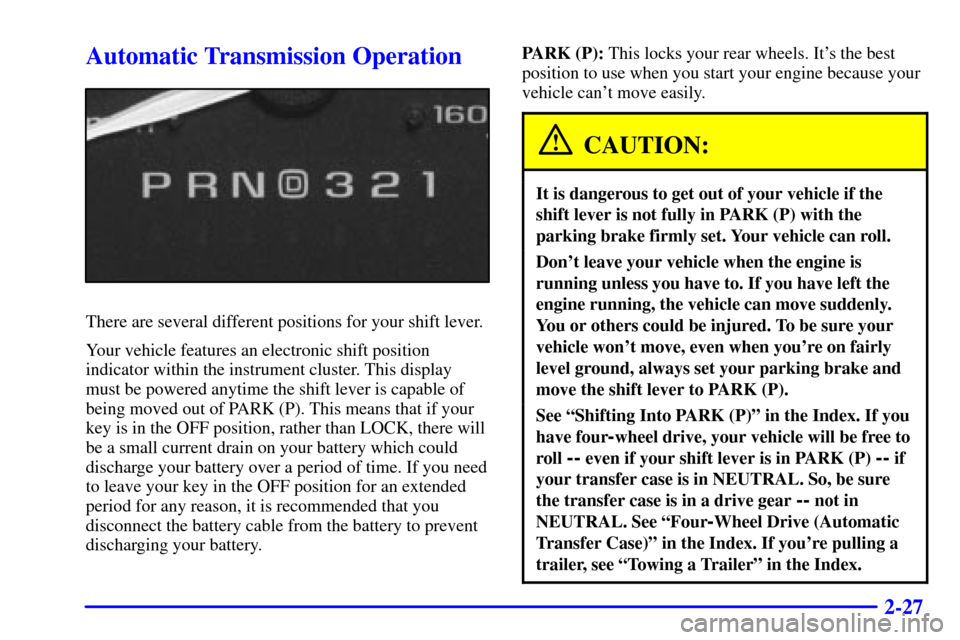 Automatic Transmission Operation

160

P R N D 3 2 1

There are several different positions for your shift lever.

Your vehicle features an electronic shift position indicator within the instrument cluster. This display must be powered anytime the shift lever is capable of being moved out of PARK (P). This means that if your key is in the OFF position, rather than LOCK, there will be a small current drain on your battery which could discharge your battery over a period of time. If you need to leave your key in the OFF position for an extended period for any reason, it is recommended that you disconnect the battery cable from the battery to prevent discharging your battery.

PARK (P): This locks your rear wheels. It's the best position to use when you start your engine because your vehicle can't move easily.

CAUTION:

It is dangerous to get out of your vehicle if the shift lever is not fully in PARK (P) with the parking brake firmly set. Your vehicle can roll.

Don't leave your vehicle when the engine is running unless you have to. If you have left the engine running, the vehicle can move suddenly. You or others could be injured. To be sure your vehicle won't move, even when you're on fairly level ground, always set your parking brake and move the shift lever to PARK (P).

See "Shifting Into PARK (P)" in the Index. If you have four-wheel drive, your vehicle will be free to roll -- even if your shift lever is in PARK (P) -- if your transfer case is in NEUTRAL. So, be sure the transfer case is in a drive gear -- not in NEUTRAL. See "Four-Wheel Drive (Automatic Transfer Case)" in the Index. If you're pulling a trailer, see "Towing a Trailer" in the Index.

2-27

carmanualsonline.info